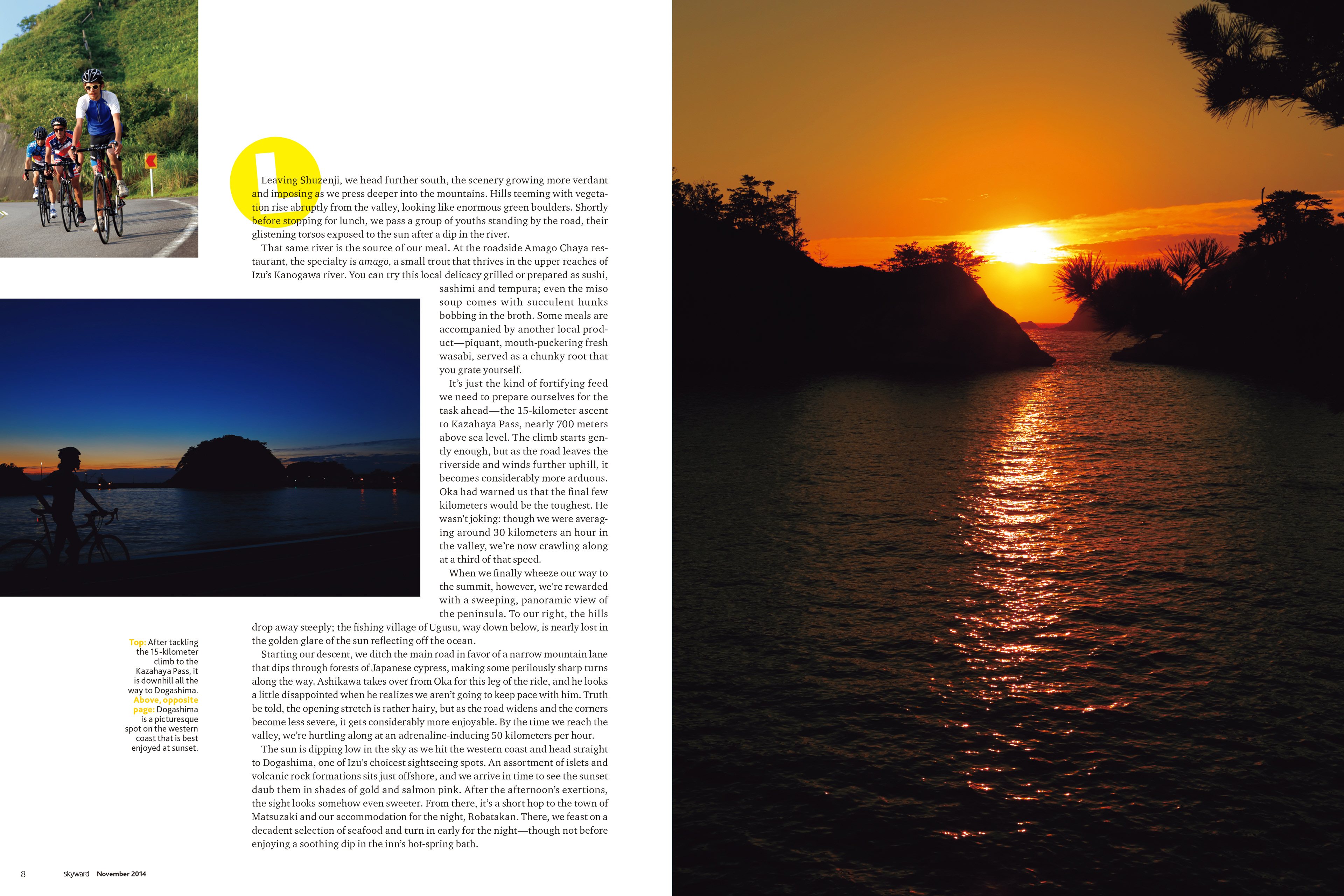 Leaving Shuzenji, we head further south, the scenery growing more verdant and imposing as we press deeper into the mountains. Hills teeming with vegetation rise abruptly from the valley, looking like enormous green boulders. Shortly before stopping for lunch, we pass a group of youths standing by the road, their glistening torsos exposed to the sun after a dip in the river.

That same river is the source of our meal. At the roadside Amago Chaya restaurant, the specialty is amago, a small trout that thrives in the upper reaches of Izu's Kanogawa river. You can try this local delicacy grilled or prepared as sushi, sashimi and tempura; even the miso soup comes with succulent hunks bobbing in the broth. Some meals are accompanied by another local product—piquant, mouth-puckering fresh wasabi, served as a chunky root that you grate yourself.

It's just the kind of fortifying feed we need to prepare ourselves for the task ahead—the 15-kilometer ascent to Kazahaya Pass, nearly 700 meters above sea level. The climb starts gently enough, but as the road leaves the riverside and winds further uphill, it becomes considerably more arduous. Oka had warned us that the final few kilometers would be the toughest. He wasn't joking: though we were averaging around 30 kilometers an hour in the valley, we're now crawling along at a third of that speed.

When we finally wheeze our way to the summit, however, we're rewarded with a sweeping, panoramic view of the peninsula. To our right, the hills drop away steeply; the fishing village of Ugusu, way down below, is nearly lost in the golden glare of the sun reflecting off the ocean.

Starting our descent, we ditch the main road in favor of a narrow mountain lane that dips through forests of Japanese cypress, making some perilously sharp turns along the way. Ashikawa takes over from Oka for this leg of the ride, and he looks a little disappointed when he realizes we aren't going to keep pace with him. Truth be told, the opening stretch is rather hairy, but as the road widens and the corners become less severe, it gets considerably more enjoyable. By the time we reach the valley, we're hurtling along at an adrenaline-inducing 50 kilometers per hour.

The sun is dipping low in the sky as we hit the western coast and head straight to Dogashima, one of Izu's choicest sightseeing spots. An assortment of islets and volcanic rock formations sits just offshore, and we arrive in time to see the sunset daub them in shades of gold and salmon pink. After the afternoon's exertions, the sight looks somehow even sweeter. From there, it's a short hop to the town of Matsuzaki and our accommodation for the night, Robatakan. There, we feast on a decadent selection of seafood and turn in early for the night—though not before enjoying a soothing dip in the inn's hot-spring bath.

Top: After tackling the 15-kilometer climb to the Kazahaya Pass, it is downhill all the way to Dogashima. Above, opposite page: Dogashima is a picturesque spot on the western coast that is best enjoyed at sunset.

8 skyward November 2014